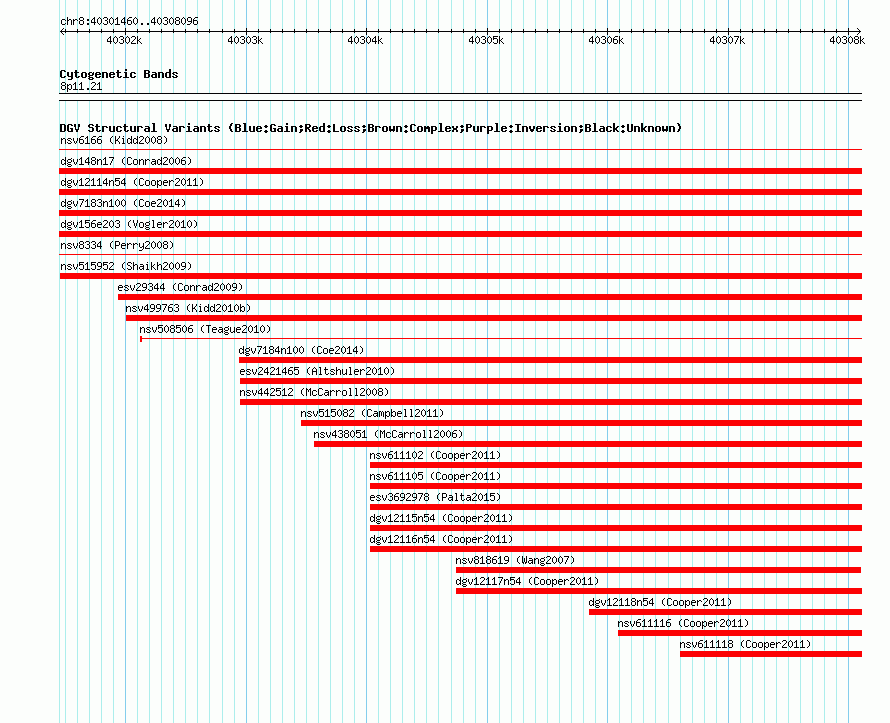 chr8:40301460..40308096

40302k 40303k 40304k 40305k 40306k 40307k 40308k

Cytogenetic Bands
8p11.21

DGV Structural Variants (Blue:Gain;Red:Loss;Brown:Complex;Purple:Inversion;Black:Unknown)
nsv6166 (Kidd2008)
dgv148n17 (Conrad2006)
dgv12114n54 (Cooper2011)
dgv7183n100 (Coe2014)
dgv156e203 (Vogler2010)
nsv8334 (Perry2008)
nsv515952 (Shaikh2009)
esv29344 (Conrad2009)
nsv499763 (Kidd2010b)
nsv508506 (Teague2010)
dgv7184n100 (Coe2014)
esv2421465 (Altshuler2010)
nsv442512 (McCarroll2008)
nsv515082 (Campbell2011)
nsv438051 (McCarroll2006)
nsv611102 (Cooper2011)
nsv611105 (Cooper2011)
esv3692978 (Palta2015)
dgv12115n54 (Cooper2011)
dgv12116n54 (Cooper2011)
nsv818619 (Wang2007)
dgv12117n54 (Cooper2011)
dgv12118n54 (Cooper2011)
nsv611116 (Cooper2011)
nsv611118 (Cooper2011)